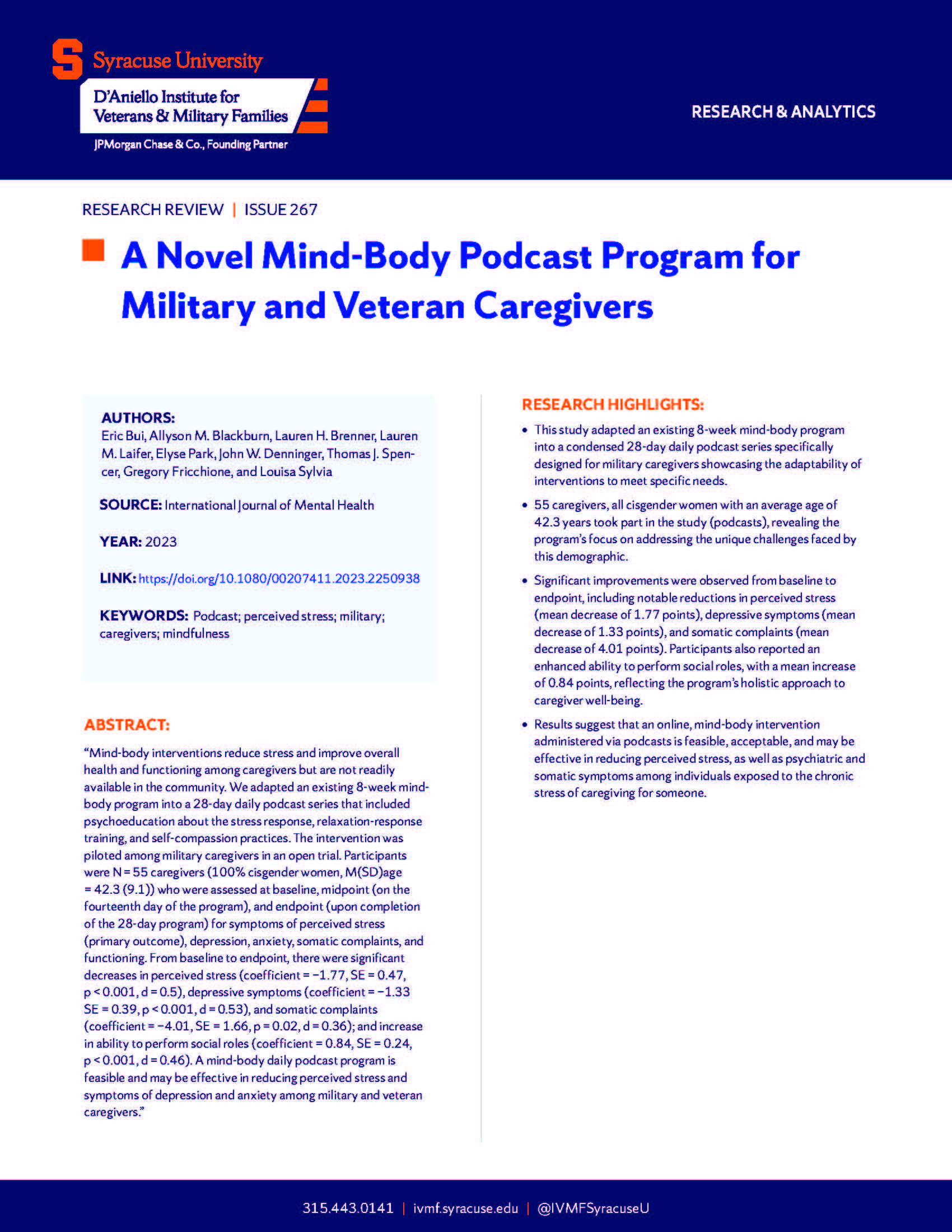 Syracuse University
D'Aniello Institute for Veterans & Military Families
JPMorgan Chase & Co., Founding Partner

RESEARCH & ANALYTICS

RESEARCH REVIEW | ISSUE 267

A Novel Mind-Body Podcast Program for Military and Veteran Caregivers

AUTHORS:
Eric Bui, Allyson M. Blackburn, Lauren H. Brenner, Lauren M. Laifer, Elyse Park, John W. Denninger, Thomas J. Spencer, Gregory Fricchione, and Louisa Sylvia

SOURCE: International Journal of Mental Health

YEAR: 2023

LINK: https://doi.org/10.1080/00207411.2023.2250938

KEYWORDS: Podcast; perceived stress; military; caregivers; mindfulness

ABSTRACT:

"Mind-body interventions reduce stress and improve overall health and functioning among caregivers but are not readily available in the community. We adapted an existing 8-week mind-body program into a 28-day daily podcast series that included psychoeducation about the stress response, relaxation-response training, and self-compassion practices. The intervention was piloted among military caregivers in an open trial. Participants were N = 55 caregivers (100% cisgender women, M(SD)age = 42.3 (9.1)) who were assessed at baseline, midpoint (on the fourteenth day of the program), and endpoint (upon completion of the 28-day program) for symptoms of perceived stress (primary outcome), depression, anxiety, somatic complaints, and functioning. From baseline to endpoint, there were significant decreases in perceived stress (coefficient = −1.77, SE = 0.47, p < 0.001, d = 0.5), depressive symptoms (coefficient = −1.33 SE = 0.39, p < 0.001, d = 0.53), and somatic complaints (coefficient = −4.01, SE = 1.66, p = 0.02, d = 0.36); and increase in ability to perform social roles (coefficient = 0.84, SE = 0.24, p < 0.001, d = 0.46). A mind-body daily podcast program is feasible and may be effective in reducing perceived stress and symptoms of depression and anxiety among military and veteran caregivers."

RESEARCH HIGHLIGHTS:

• This study adapted an existing 8-week mind-body program into a condensed 28-day daily podcast series specifically designed for military caregivers showcasing the adaptability of interventions to meet specific needs.

• 55 caregivers, all cisgender women with an average age of 42.3 years took part in the study (podcasts), revealing the program's focus on addressing the unique challenges faced by this demographic.

• Significant improvements were observed from baseline to endpoint, including notable reductions in perceived stress (mean decrease of 1.77 points), depressive symptoms (mean decrease of 1.33 points), and somatic complaints (mean decrease of 4.01 points). Participants also reported an enhanced ability to perform social roles, with a mean increase of 0.84 points, reflecting the program's holistic approach to caregiver well-being.

• Results suggest that an online, mind-body intervention administered via podcasts is feasible, acceptable, and may be effective in reducing perceived stress, as well as psychiatric and somatic symptoms among individuals exposed to the chronic stress of caregiving for someone.

315.443.0141 | ivmf.syracuse.edu | @IVMFSyracuseU